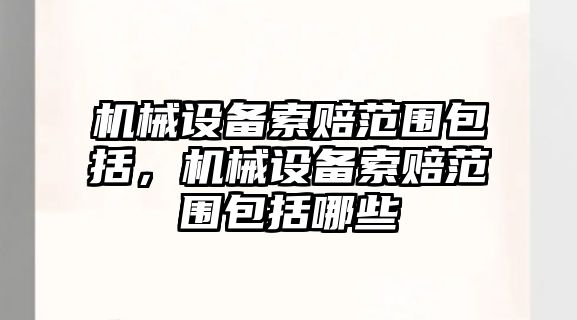 机械设备索赔范围包括，机械设备索赔范围包括哪些